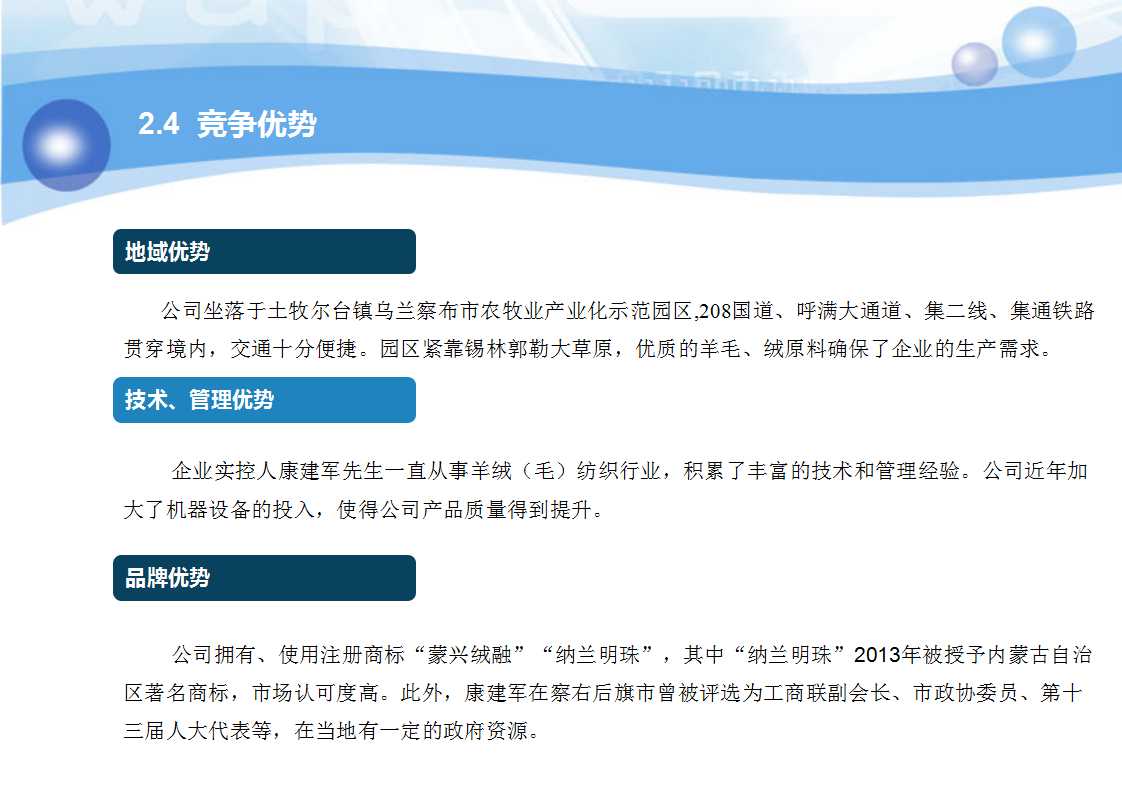 2.4 竞争优势

地域优势

公司坐落于土牧尔台镇乌兰察布市农牧业产业化示范园区,208国道、呼满大通道、集二线、集通铁路贯穿境内，交通十分便捷。园区紧靠锡林郭勒大草原，优质的羊毛、绒原料确保了企业的生产需求。

技术、管理优势

企业实控人康建军先生一直从事羊绒（毛）纺织行业，积累了丰富的技术和管理经验。公司近年加大了机器设备的投入，使得公司产品质量得到提升。

品牌优势

公司拥有、使用注册商标“蒙兴绒融”“纳兰明珠”，其中“纳兰明珠”2013年被授予内蒙古自治区著名商标，市场认可度高。此外，康建军在察右后旗市曾被评选为工商联副会长、市政协委员、第十三届人大代表等，在当地有一定的政府资源。